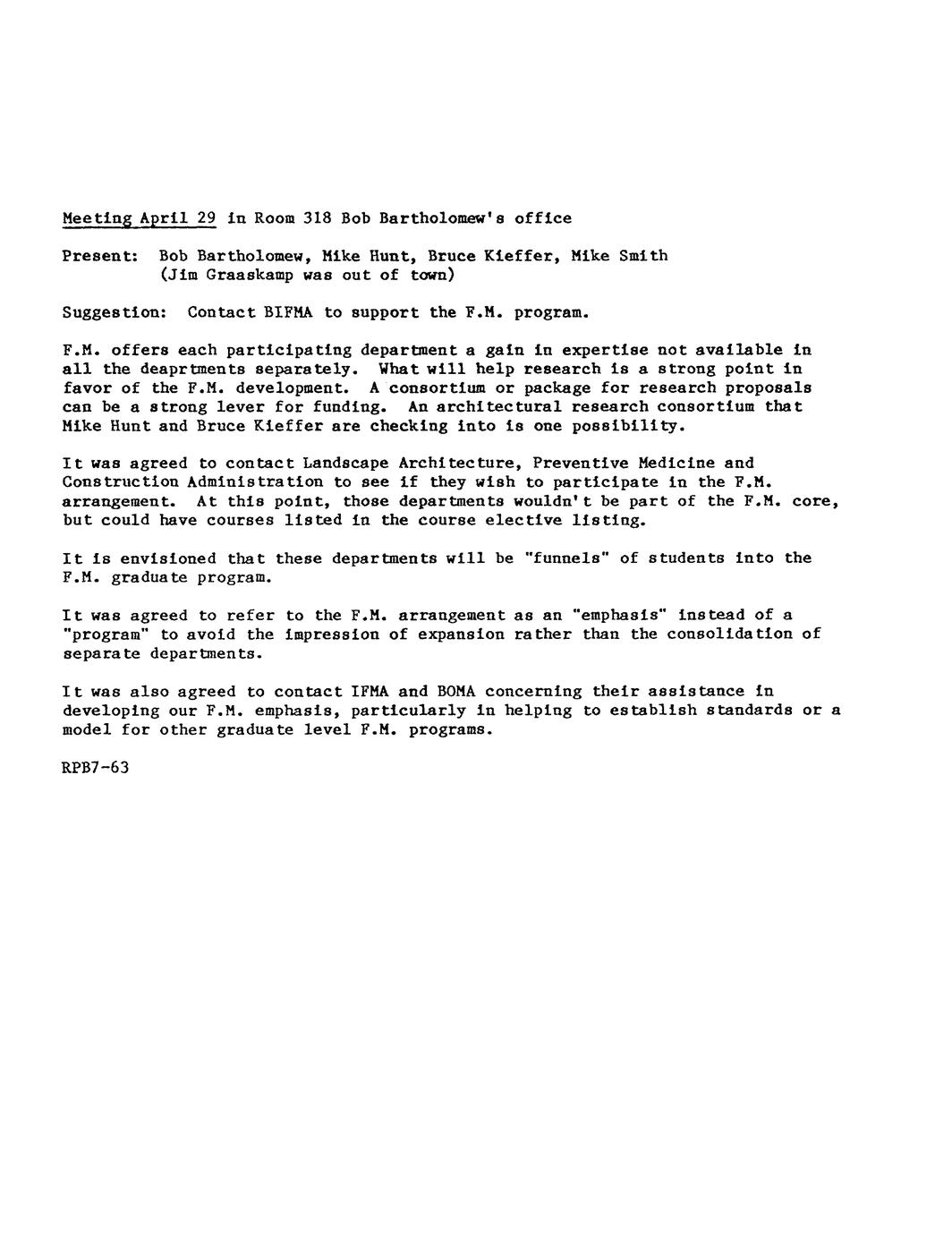 Meeting April 29 in Room 318 Bob Bartholomew's office

Present: Bob Bartholomew, Mike Hunt, Bruce Kieffer, Mike Smith (Jim Graaskamp was out of town)

Suggestion: Contact BIFMA to support the F.M. program.

F.M. offers each participating department a gain in expertise not available in all the deaprtments separately. What will help research is a strong point in favor of the F.M. development. A consortium or package for research proposals can be a strong lever for funding. An architectural research consortium that Mike Hunt and Bruce Kieffer are checking into is one possibility.

It was agreed to contact Landscape Architecture, Preventive Medicine and Construction Administration to see if they wish to participate in the F.M. arrangement. At this point, those departments wouldn't be part of the F.M. core, but could have courses listed in the course elective listing.

It is envisioned that these departments will be "funnels" of students into the F.M. graduate program.

It was agreed to refer to the F.M. arrangement as an "emphasis" instead of a "program" to avoid the impression of expansion rather than the consolidation of separate departments.

It was also agreed to contact IFMA and BOMA concerning their assistance in developing our F.M. emphasis, particularly in helping to establish standards or a model for other graduate level F.M. programs.

RPB7-63